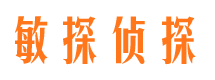 敏探侦探